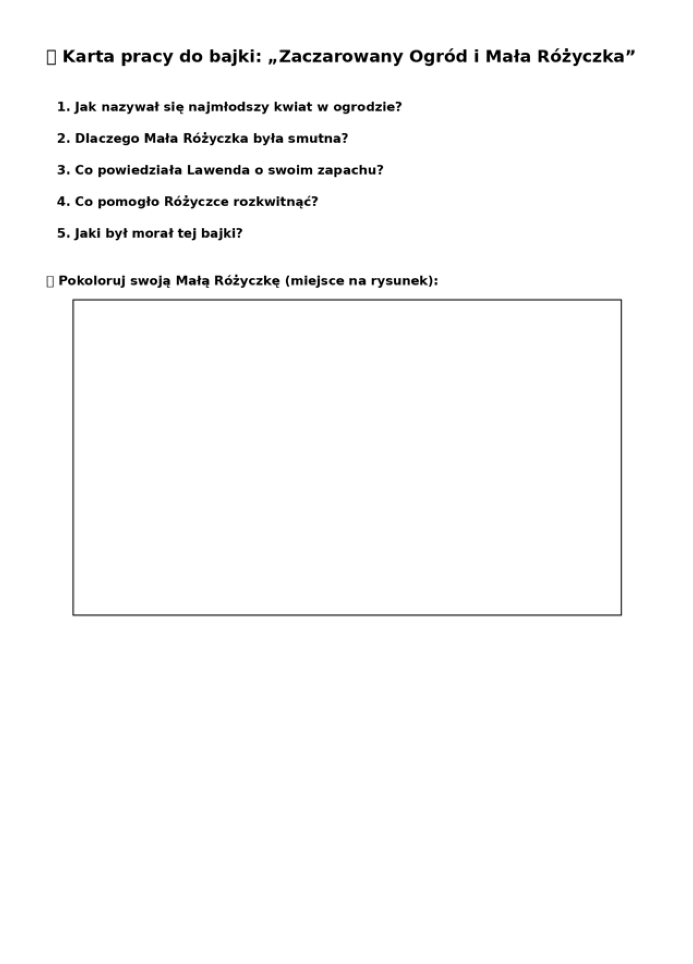 Karta pracy do bajki: „Zaczarowany Ogród i Mała Różyczka”

1. Jak nazywał się najmłodszy kwiat w ogrodzie?

2. Dlaczego Mała Różyczka była smutna?

3. Co powiedziała Lawenda o swoim zapachu?

4. Co pomogło Różyczce rozkwitnąć?

5. Jaki był morał tej bajki?

Pokoloruj swoją Małą Różyczkę (miejsce na rysunek):